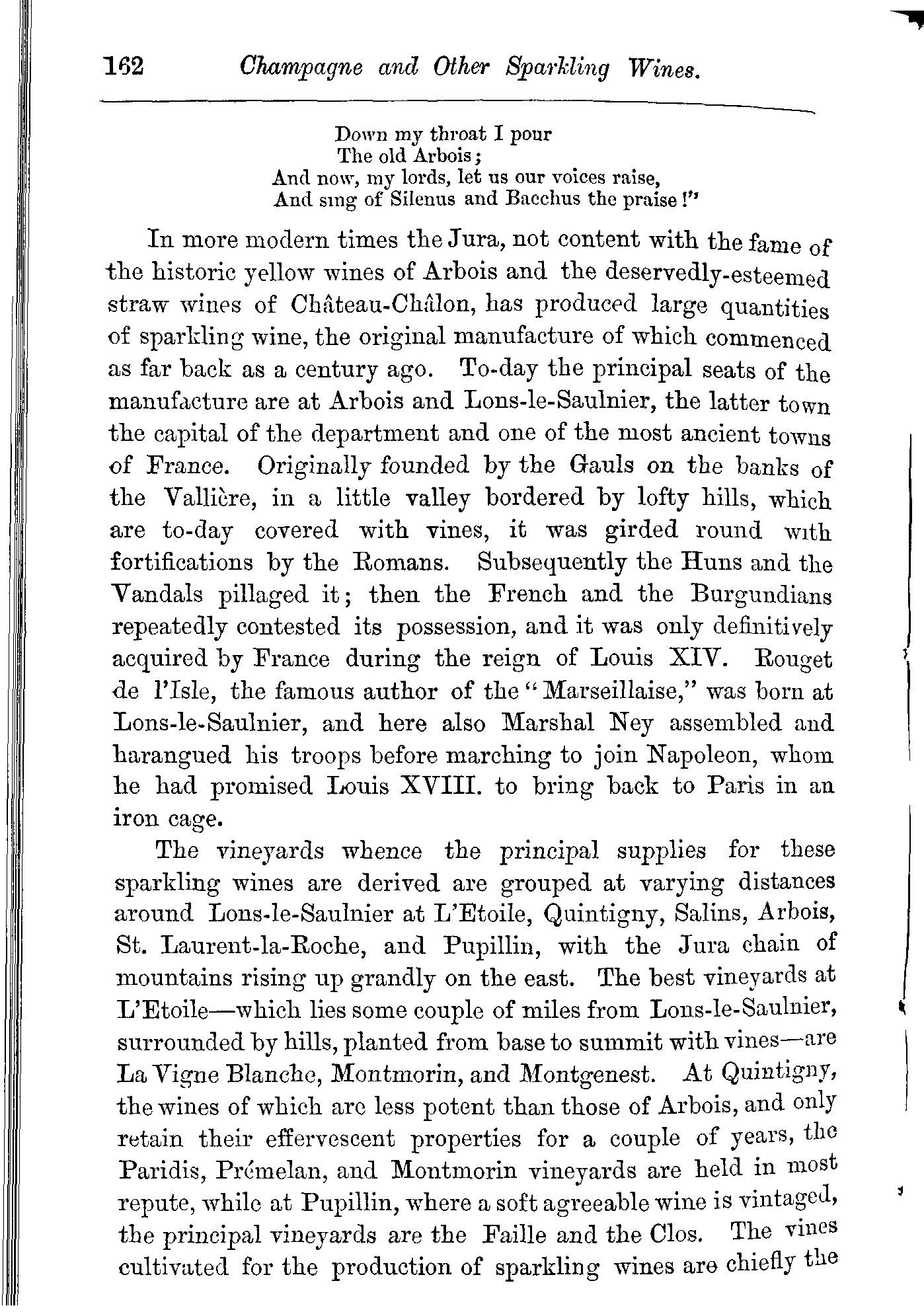 162 Champagne and Other Sparkling Wines.

Down my throat I pour
The old Arbois;
And now, my lords, let us our voices raise,
And sing of Silenus and Bacchus the praise!"

In more modern times the Jura, not content with the fame of the historic yellow wines of Arbois and the deservedly-esteemed straw wines of Château-Châlon, has produced large quantities of sparkling wine, the original manufacture of which commenced as far back as a century ago. To-day the principal seats of the manufacture are at Arbois and Lons-le-Saulnier, the latter town the capital of the department and one of the most ancient towns of France. Originally founded by the Gauls on the banks of the Vallière, in a little valley bordered by lofty hills, which are to-day covered with vines, it was girded round with fortifications by the Romans. Subsequently the Huns and the Vandals pillaged it; then the French and the Burgundians repeatedly contested its possession, and it was only definitively acquired by France during the reign of Louis XIV. Rouget de l'Isle, the famous author of the "Marseillaise," was born at Lons-le-Saulnier, and here also Marshal Ney assembled and harangued his troops before marching to join Napoleon, whom he had promised Louis XVIII. to bring back to Paris in an iron cage.

The vineyards whence the principal supplies for these sparkling wines are derived are grouped at varying distances around Lons-le-Saulnier at L'Etoile, Quintigny, Salins, Arbois, St. Laurent-la-Roche, and Pupillin, with the Jura chain of mountains rising up grandly on the east. The best vineyards at L'Etoile—which lies some couple of miles from Lons-le-Saulnier, surrounded by hills, planted from base to summit with vines—are La Vigne Blanche, Montmorin, and Montgenest. At Quintigny, the wines of which are less potent than those of Arbois, and only retain their effervescent properties for a couple of years, the Paridis, Prémelan, and Montmorin vineyards are held in most repute, while at Pupillin, where a soft agreeable wine is vintaged, the principal vineyards are the Faille and the Clos. The vines cultivated for the production of sparkling wines are chiefly the